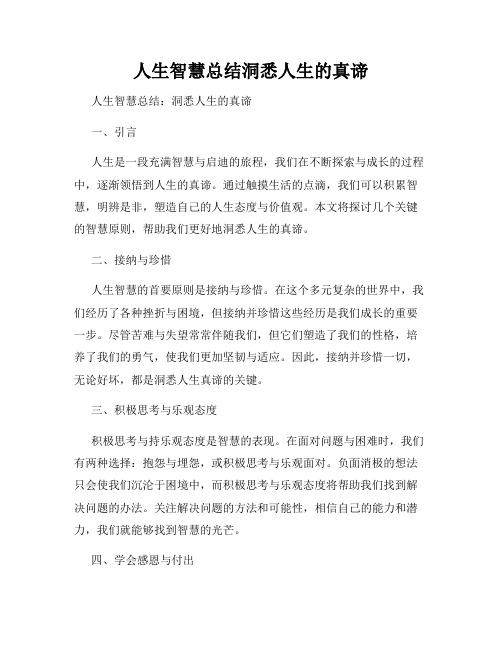 人生智慧总结洞悉人生的真谛

人生智慧总结：洞悉人生的真谛

一、引言

人生是一段充满智慧与启迪的旅程，我们在不断探索与成长的过程中，逐渐领悟到人生的真谛。通过触摸生活的点滴，我们可以积累智慧，明辨是非，塑造自己的人生态度与价值观。本文将探讨几个关键的智慧原则，帮助我们更好地洞悉人生的真谛。

二、接纳与珍惜

人生智慧的首要原则是接纳与珍惜。在这个多元复杂的世界中，我们经历了各种挫折与困境，但接纳并珍惜这些经历是我们成长的重要一步。尽管苦难与失望常常伴随我们，但它们塑造了我们的性格，培养了我们的勇气，使我们更加坚韧与适应。因此，接纳并珍惜一切，无论好坏，都是洞悉人生真谛的关键。

三、积极思考与乐观态度

积极思考与持乐观态度是智慧的表现。在面对问题与困难时，我们有两种选择：抱怨与埋怨，或积极思考与乐观面对。负面消极的想法只会使我们沉沦于困境中，而积极思考与乐观态度将帮助我们找到解决问题的办法。关注解决问题的方法和可能性，相信自己的能力和潜力，我们就能够找到智慧的光芒。

四、学会感恩与付出